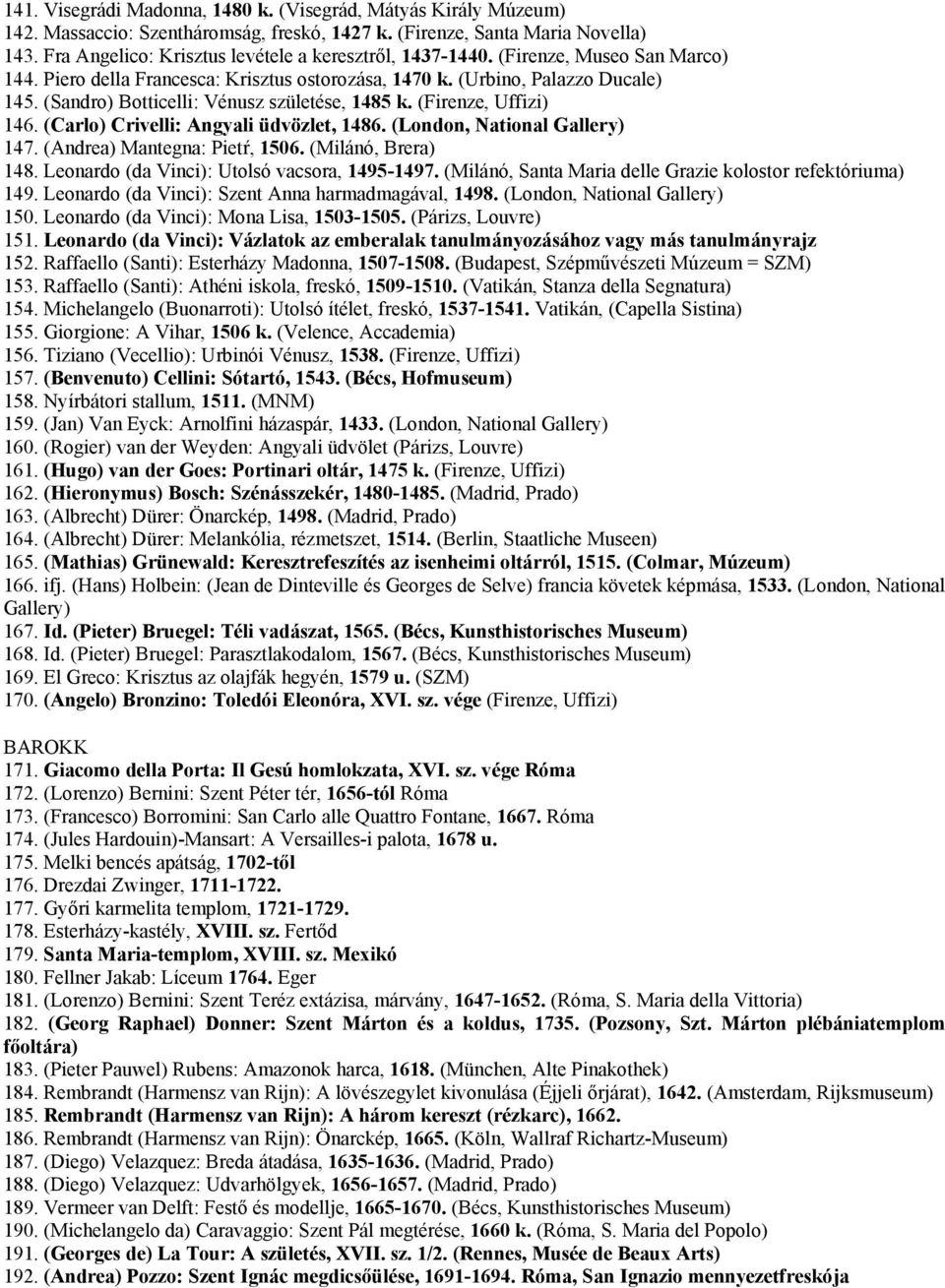 141. Visegrádi Madonna, 1480 k. (Visegrád, Mátyás Király Múzeum)
142. Massaccio: Szentháromság, freskó, 1427 k. (Firenze, Santa Maria Novella)
143. Fra Angelico: Krisztus levétele a keresztről, 1437-1440. (Firenze, Museo San Marco)
144. Piero della Francesca: Krisztus ostorozása, 1470 k. (Urbino, Palazzo Ducale)
145. (Sandro) Botticelli: Vénusz születése, 1485 k. (Firenze, Uffizi)
146. (Carlo) Crivelli: Angyali üdvözlet, 1486. (London, National Gallery)
147. (Andrea) Mantegna: Pietŕ, 1506. (Milánó, Brera)
148. Leonardo (da Vinci): Utolsó vacsora, 1495-1497. (Milánó, Santa Maria delle Grazie kolostor refektóriuma)
149. Leonardo (da Vinci): Szent Anna harmadmagával, 1498. (London, National Gallery)
150. Leonardo (da Vinci): Mona Lisa, 1503-1505. (Párizs, Louvre)
151. Leonardo (da Vinci): Vázlatok az emberalak tanulmányozásához vagy más tanulmányrajz
152. Raffaello (Santi): Esterházy Madonna, 1507-1508. (Budapest, Szépművészeti Múzeum = SZM)
153. Raffaello (Santi): Athéni iskola, freskó, 1509-1510. (Vatikán, Stanza della Segnatura)
154. Michelangelo (Buonarroti): Utolsó ítélet, freskó, 1537-1541. Vatikán, (Capella Sistina)
155. Giorgione: A Vihar, 1506 k. (Velence, Accademia)
156. Tiziano (Vecellio): Urbinói Vénusz, 1538. (Firenze, Uffizi)
157. (Benvenuto) Cellini: Sótartó, 1543. (Bécs, Hofmuseum)
158. Nyírbátori stallum, 1511. (MNM)
159. (Jan) Van Eyck: Arnolfini házaspár, 1433. (London, National Gallery)
160. (Rogier) van der Weyden: Angyali üdvölet (Párizs, Louvre)
161. (Hugo) van der Goes: Portinari oltár, 1475 k. (Firenze, Uffizi)
162. (Hieronymus) Bosch: Szénásszekér, 1480-1485. (Madrid, Prado)
163. (Albrecht) Dürer: Önarckép, 1498. (Madrid, Prado)
164. (Albrecht) Dürer: Melankólia, rézmetszet, 1514. (Berlin, Staatliche Museen)
165. (Mathias) Grünewald: Keresztrefeszítés az isenheimi oltárról, 1515. (Colmar, Múzeum)
166. ifj. (Hans) Holbein: (Jean de Dinteville és Georges de Selve) francia követek képmása, 1533. (London, National Gallery)
167. Id. (Pieter) Bruegel: Téli vadászat, 1565. (Bécs, Kunsthistorisches Museum)
168. Id. (Pieter) Bruegel: Parasztlakodalom, 1567. (Bécs, Kunsthistorisches Museum)
169. El Greco: Krisztus az olajfák hegyén, 1579 u. (SZM)
170. (Angelo) Bronzino: Toledói Eleonóra, XVI. sz. vége (Firenze, Uffizi)

BAROKK
171. Giacomo della Porta: Il Gesú homlokzata, XVI. sz. vége Róma
172. (Lorenzo) Bernini: Szent Péter tér, 1656-tól Róma
173. (Francesco) Borromini: San Carlo alle Quattro Fontane, 1667. Róma
174. (Jules Hardouin)-Mansart: A Versailles-i palota, 1678 u.
175. Melki bencés apátság, 1702-től
176. Drezdai Zwinger, 1711-1722.
177. Győri karmelita templom, 1721-1729.
178. Esterházy-kastély, XVIII. sz. Fertőd
179. Santa Maria-templom, XVIII. sz. Mexikó
180. Fellner Jakab: Líceum 1764. Eger
181. (Lorenzo) Bernini: Szent Teréz extázisa, márvány, 1647-1652. (Róma, S. Maria della Vittoria)
182. (Georg Raphael) Donner: Szent Márton és a koldus, 1735. (Pozsony, Szt. Márton plébániatemplom főoltára)
183. (Pieter Pauwel) Rubens: Amazonok harca, 1618. (München, Alte Pinakothek)
184. Rembrandt (Harmensz van Rijn): A lövészegylet kivonulása (Éjjeli őrjárat), 1642. (Amsterdam, Rijksmuseum)
185. Rembrandt (Harmensz van Rijn): A három kereszt (rézkarc), 1662.
186. Rembrandt (Harmensz van Rijn): Önarckép, 1665. (Köln, Wallraf Richartz-Museum)
187. (Diego) Velazquez: Breda átadása, 1635-1636. (Madrid, Prado)
188. (Diego) Velazquez: Udvarhölgyek, 1656-1657. (Madrid, Prado)
189. Vermeer van Delft: Festő és modellje, 1665-1670. (Bécs, Kunsthistorisches Museum)
190. (Michelangelo da) Caravaggio: Szent Pál megtérése, 1660 k. (Róma, S. Maria del Popolo)
191. (Georges de) La Tour: A születés, XVII. sz. 1/2. (Rennes, Musée de Beaux Arts)
192. (Andrea) Pozzo: Szent Ignác megdicsőülése, 1691-1694. Róma, San Ignazio mennyezetfreskója